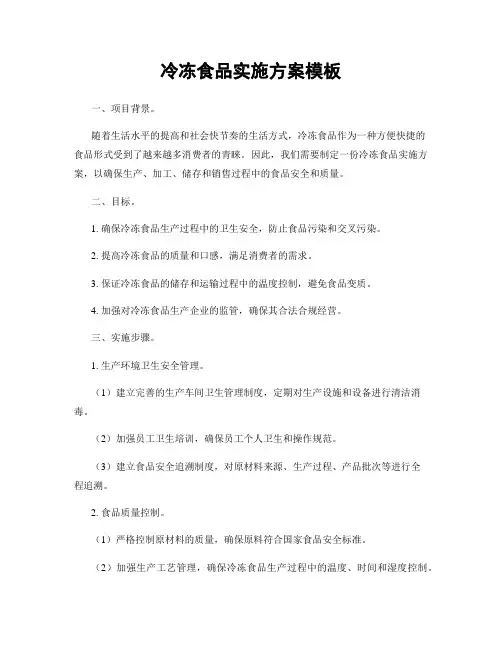 冷冻食品实施方案模板

一、项目背景。

随着生活水平的提高和社会快节奏的生活方式，冷冻食品作为一种方便快捷的食品形式受到了越来越多消费者的青睐。因此，我们需要制定一份冷冻食品实施方案，以确保生产、加工、储存和销售过程中的食品安全和质量。

二、目标。

1. 确保冷冻食品生产过程中的卫生安全，防止食品污染和交叉污染。

2. 提高冷冻食品的质量和口感，满足消费者的需求。

3. 保证冷冻食品的储存和运输过程中的温度控制，避免食品变质。

4. 加强对冷冻食品生产企业的监管，确保其合法合规经营。

三、实施步骤。

1. 生产环境卫生安全管理。

（1）建立完善的生产车间卫生管理制度，定期对生产设施和设备进行清洁消毒。

（2）加强员工卫生培训，确保员工个人卫生和操作规范。

（3）建立食品安全追溯制度，对原材料来源、生产过程、产品批次等进行全程追溯。

2. 食品质量控制。

（1）严格控制原材料的质量，确保原料符合国家食品安全标准。

（2）加强生产工艺管理，确保冷冻食品生产过程中的温度、时间和湿度控制。